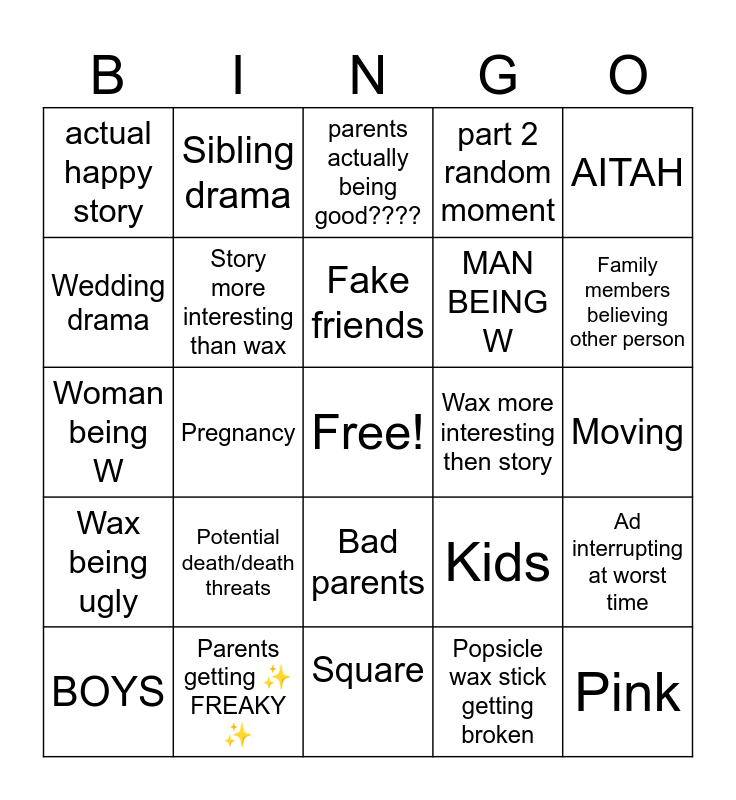 | B | I | N | G | O |
|---|---|---|---|---|
| actual happy story | Sibling drama | parents actually being good???? | part 2 random moment | AITAH |
| Wedding drama | Story more interesting than wax | Fake friends | MAN BEING W | Family members believing other person |
| Woman being W | Pregnancy | Free! | Wax more interesting then story | Moving |
| Wax being ugly | Potential death/death threats | Bad parents | Kids | Ad interrupting at worst time |
| BOYS | Parents getting ✨ FREAKY ✨ | Square | Popsicle wax stick getting broken | Pink |